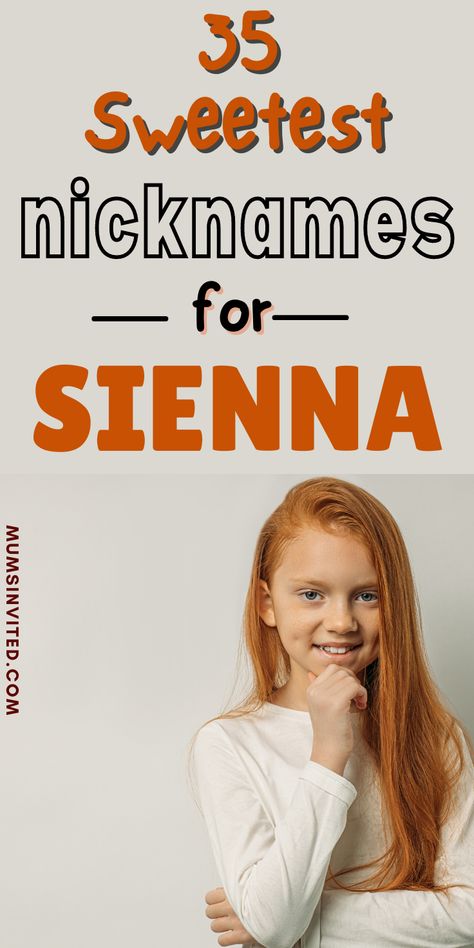 35
Sweetest
nicknames
for
SIENNA

MUMSINVITED.COM